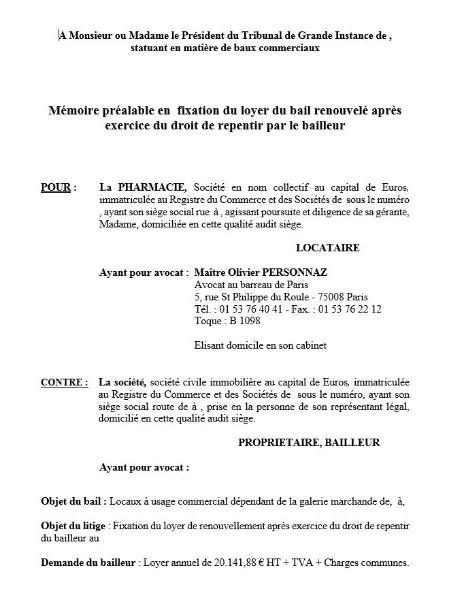 A Monsieur ou Madame le Président du Tribunal de Grande Instance de , statuant en matière de baux commerciaux

Mémoire préalable en fixation du loyer du bail renouvelé après exercice du droit de repentir par le bailleur

POUR : La PHARMACIE, Société en nom collectif au capital de Euros, immatriculée au Registre du Commerce et des Sociétés de sous le numéro , ayant son siège social rue à , agissant poursuite et diligence de sa gérante, Madame, domiciliée en cette qualité audit siège.

LOCATAIRE

Ayant pour avocat : Maître Olivier PERSONNAZ
Avocat au barreau de Paris
5, rue St Philippe du Roule - 75008 Paris
Tél. : 01 53 76 40 41 - Fax. : 01 53 76 22 12
Toque : B 1098

Elisant domicile en son cabinet

CONTRE : La société, société civile immobilière au capital de Euros, immatriculée au Registre du Commerce et des Sociétés de sous le numéro, ayant son siège social route de à , prise en la personne de son représentant légal, domicilié en cette qualité audit siège.

PROPRIETAIRE, BAILLEUR

Ayant pour avocat :

Objet du bail : Locaux à usage commercial dépendant de la galerie marchande de, à,

Objet du litige : Fixation du loyer de renouvellement après exercice du droit de repentir du bailleur au

Demande du bailleur : Loyer annuel de 20.141,88 € HT + TVA + Charges communes.